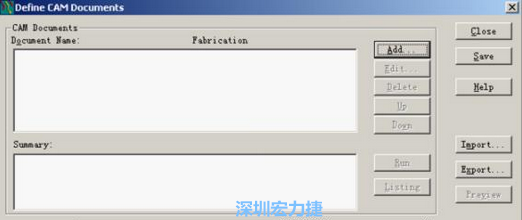 Define CAM Documents

CAM Documents

Document Name:

Fabrication

Add...

Edit...

Delete

Up

Down

Summary:

Run

Listing

Close

Save

Help

Import...

Export...

Preview

深圳宏力捷